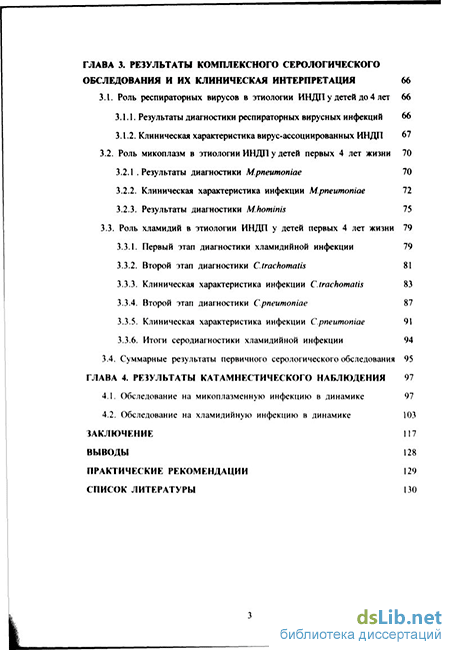 ГЛАВА 3. РЕЗУЛЬТАТЫ КОМПЛЕКСНОГО СЕРОЛОГИЧЕСКОГО ОБСЛЕДОВАНИЯ И ИХ КЛИНИЧЕСКАЯ ИНТЕРПРЕТАЦИЯ 66

3.1. Роль респираторных вирусов в этиологии ИНДП у детей до 4 лет 66

3.1.1. Результаты диагностики респираторных вирусных инфекций 66

3.1.2. Клиническая характеристика вирус-ассоциированных ИНДП 67

3.2. Роль микоплазм в этиологии ИНДП у детей первых 4 лет жизни 70

3.2.1 . Результаты диагностики M.pneumoniae 70

3.2.2. Клиническая характеристика инфекции M.pneumoniae 72

3.2.3. Результаты диагностики M.hominis 75

3.3. Роль хламидий в этиологии ИНДП у детей первых 4 лет жизни 79

3.3.1. Первый этап диагностики хламидийной инфекции 79

3.3.2. Второй этап диагностики C.trachomatis 81

3.3.3. Клиническая характеристика инфекции C.trachomatis 83

3.3.4. Второй этап диагностики C.pneumoniae 87

3.3.5. Клиническая характеристика инфекции C.pneumoniae 91

3.3.6. Итоги серодиагностики хламидийной инфекции 94

3.4. Суммарные результаты первичного серологического обследования 95

ГЛАВА 4. РЕЗУЛЬТАТЫ КАТАМНЕСТИЧЕСКОГО НАБЛЮДЕНИЯ 97

4.1. Обследование на микоплазменную инфекцию в динамике 97

4.2. Обследование на хламидийную инфекцию в динамике 103

ЗАКЛЮЧЕНИЕ 117

ВЫВОДЫ 128

ПРАКТИЧЕСКИЕ РЕКОМЕНДАЦИИ 129

СПИСОК ЛИТЕРАТУРЫ 130

3

dsLib.net
библиотека диссертаций